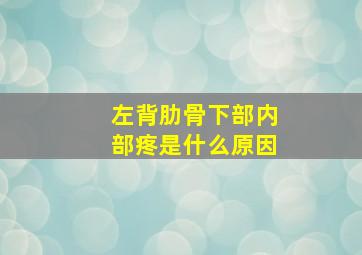 左背肋骨下部内部疼是什么原因